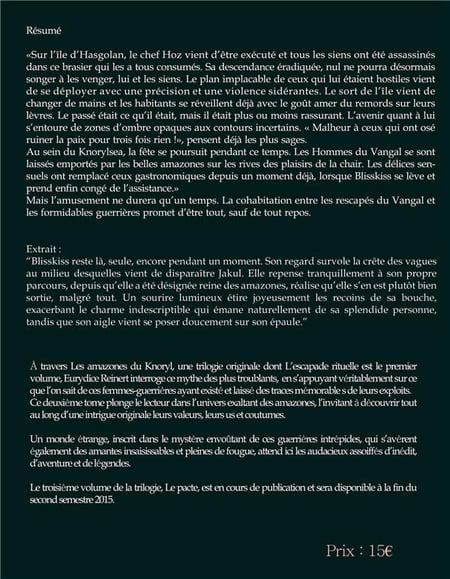 Résumé

«Sur l'île d'Hasgolan, le chef Hoz vient d'être exécuté et tous les siens ont été assassinés dans ce brasier qui les a tous consumés. Sa descendance éradiquée, nul ne pourra désormais songer à les venger, lui et les siens. Le plan implacable de ceux qui lui étaient hostiles vient de se déployer avec une précision et une violence sidérantes. Le sort de l'île vient de changer de mains et les habitants se réveillent déjà avec le goût amer du remords sur leurs lèvres. Le passé était ce qu'il était, mais il était plus ou moins rassurant. L'avenir quant à lui s'entoure de zones d'ombre opaques aux contours incertains. « Malheur à ceux qui ont osé ruiner la paix pour trois fois rien !», pensent déjà les plus sages.
Au sein du Knorylsea, la fête se poursuit pendant ce temps. Les Hommes du Vangal se sont laissés emportés par les belles amazones sur les rives des plaisirs de la chair. Les délices sensuels ont remplacé ceux gastronomiques depuis un moment déjà, lorsque Blisskiss se lève et prend enfin congé de l'assistance.»
Mais l'amusement ne durera qu'un temps. La cohabitation entre les rescapés du Vangal et les formidables guerrières promet d'être tout, sauf de tout repos.

Extrait :
"Blisskiss reste là, seule, encore pendant un moment. Son regard survole la crête des vagues au milieu desquelles vient de disparaître Jakul. Elle repense tranquillement à son propre parcours, depuis qu'elle a été désignée reine des amazones, réalise qu'elle s'en est plutôt bien sortie, malgré tout. Un sourire lumineux étire joyeusement les recoins de sa bouche, exacerbant le charme indescriptible qui émane naturellement de sa splendide personne, tandis que son aigle vient se poser doucement sur son épaule."

À travers Les amazones du Knoryl, une trilogie originale dont L'escapade rituelle est le premier volume, Eurydice Reinert interroge ce mythe des plus troublants, en s'appuyant véritablement sur ce que l'on sait de ces femmes-guerrières ayant existé et laissé des traces mémorable s de leurs exploits. Ce deuxième tome plonge le lecteur dans l'univers exaltant des amazones, l'invitant à découvrir tout au long d'une intrigue originale leurs valeurs, leurs us et coutumes.

Un monde étrange, inscrit dans le mystère envoûtant de ces guerrières intrépides, qui s'avèrent également des amantes insaisissables et pleines de fougue, attend ici les audacieux assoiffés d'inédit, d'aventure et de légendes.

Le troisième volume de la trilogie, Le pacte, est en cours de publication et sera disponible à la fin du second semestre 2015.

Prix : 15€